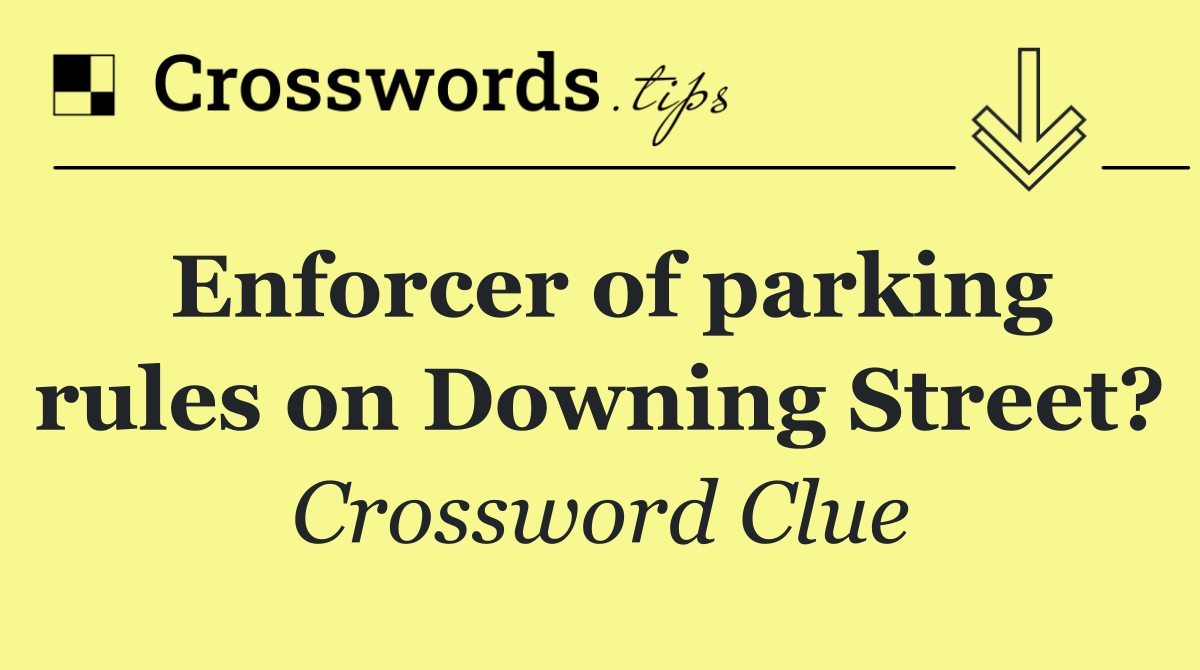 Crosswords.tips

Enforcer of parking rules on Downing Street?

Crossword Clue